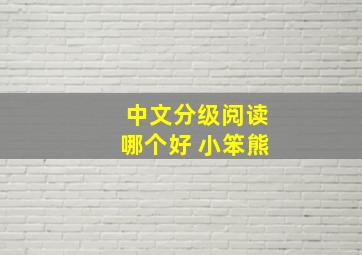 中文分级阅读
哪个好 小笨熊